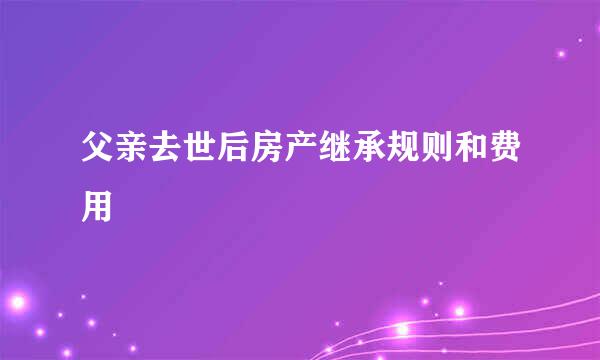 父亲去世后房产继承规则和费用